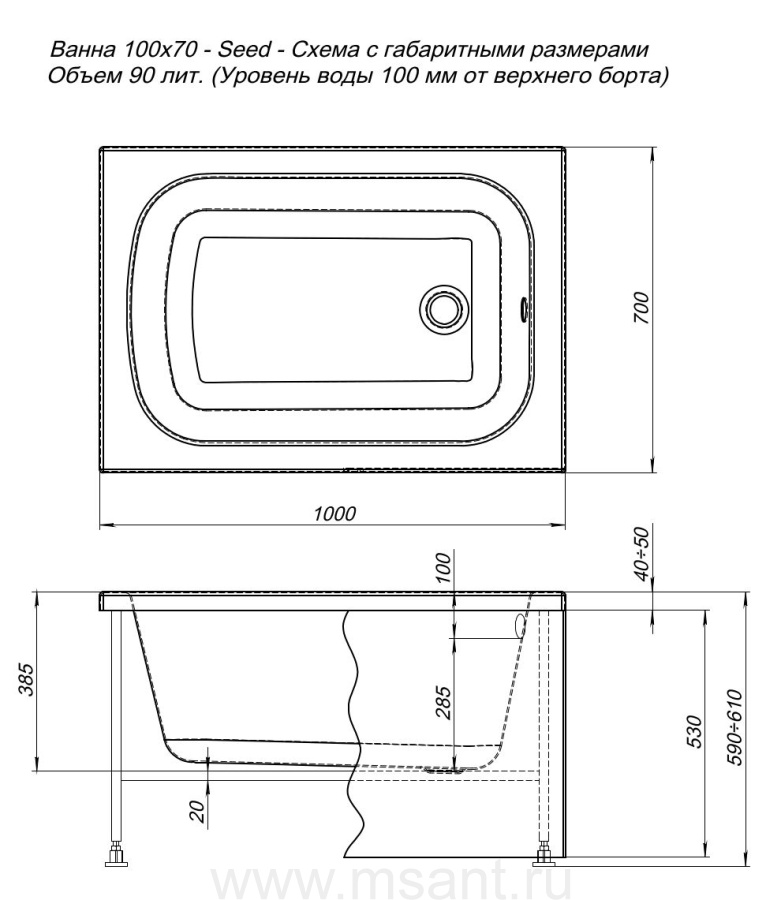 Ванна 100х70 - Seed - Схема с габаритными размерами
Объем 90 лит. (Уровень воды 100 мм от верхнего борта)

700

1000

100

40÷50

385

285

530

590÷610

20

www.msant.ru